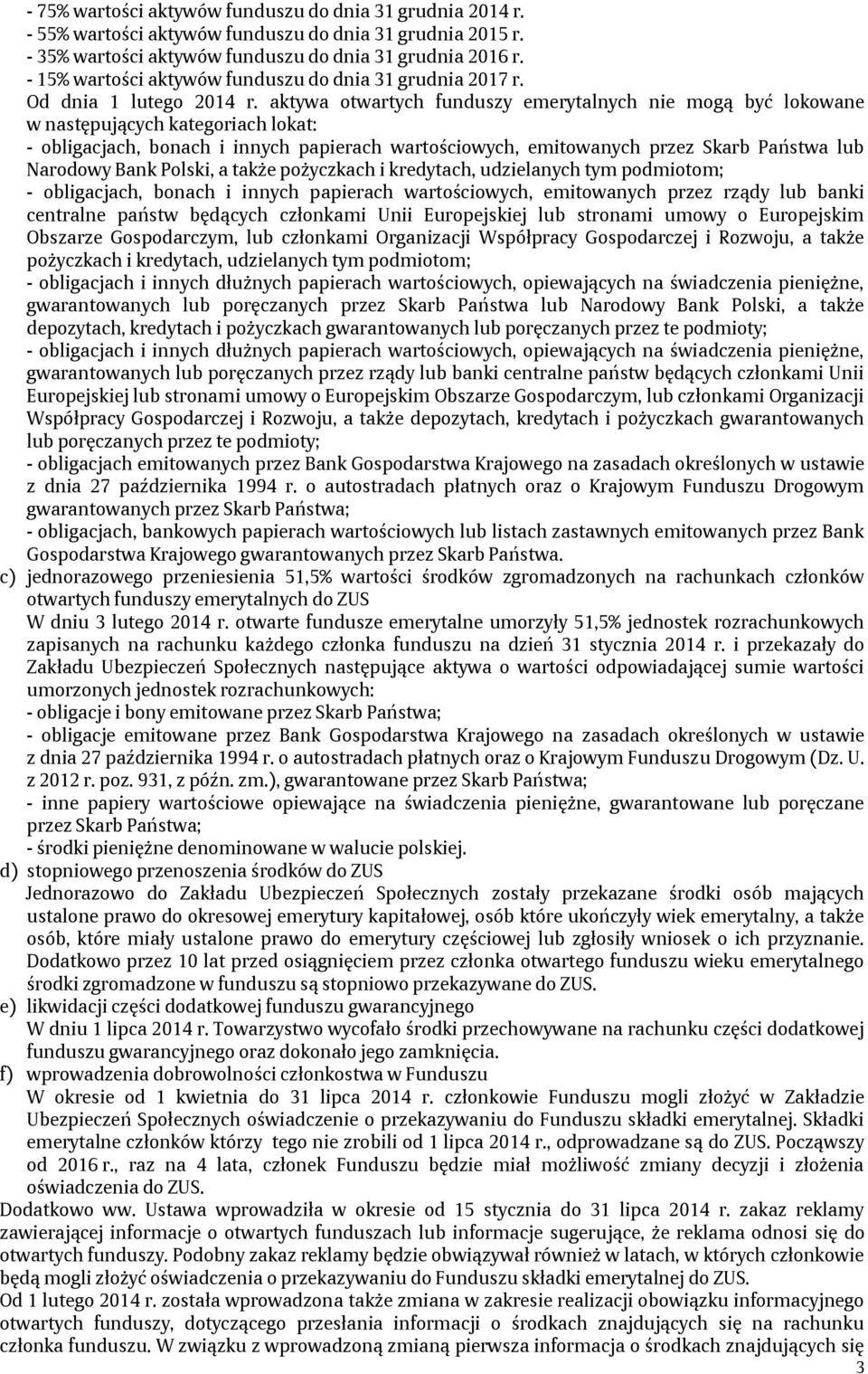 - 75% wartości aktywów funduszu do dnia 31 grudnia 2014 r.
- 55% wartości aktywów funduszu do dnia 31 grudnia 2015 r.
- 35% wartości aktywów funduszu do dnia 31 grudnia 2016 r.
- 15% wartości aktywów funduszu do dnia 31 grudnia 2017 r.
Od dnia 1 lutego 2014 r. aktywa otwartych funduszy emerytalnych nie mogą być lokowane w następujących kategoriach lokat:
- obligacjach, bonach i innych papierach wartościowych, emitowanych przez Skarb Państwa lub Narodowy Bank Polski, a także pożyczkach i kredytach, udzielanych tym podmiotom;
- obligacjach, bonach i innych papierach wartościowych, emitowanych przez rządy lub banki centralne państw będących członkami Unii Europejskiej lub stronami umowy o Europejskim Obszarze Gospodarczym, lub członkami Organizacji Współpracy Gospodarczej i Rozwoju, a także pożyczkach i kredytach, udzielanych tym podmiotom;
- obligacjach i innych dłużnych papierach wartościowych, opiewających na świadczenia pieniężne, gwarantowanych lub poręczanych przez Skarb Państwa lub Narodowy Bank Polski, a także depozytach, kredytach i pożyczkach gwarantowanych lub poręczanych przez te podmioty;
- obligacjach i innych dłużnych papierach wartościowych, opiewających na świadczenia pieniężne, gwarantowanych lub poręczanych przez rządy lub banki centralne państw będących członkami Unii Europejskiej lub stronami umowy o Europejskim Obszarze Gospodarczym, lub członkami Organizacji Współpracy Gospodarczej i Rozwoju, a także depozytach, kredytach i pożyczkach gwarantowanych lub poręczanych przez te podmioty;
- obligacjach emitowanych przez Bank Gospodarstwa Krajowego na zasadach określonych w ustawie z dnia 27 października 1994 r. o autostradach płatnych oraz o Krajowym Funduszu Drogowym gwarantowanych przez Skarb Państwa;
- obligacjach, bankowych papierach wartościowych lub listach zastawnych emitowanych przez Bank Gospodarstwa Krajowego gwarantowanych przez Skarb Państwa.
c) jednorazowego przeniesienia 51,5% wartości środków zgromadzonych na rachunkach członków otwartych funduszy emerytalnych do ZUS
W dniu 3 lutego 2014 r. otwarte fundusze emerytalne umorzyły 51,5% jednostek rozrachunkowych zapisanych na rachunku każdego członka funduszu na dzień 31 stycznia 2014 r. i przekazały do Zakładu Ubezpieczeń Społecznych następujące aktywa o wartości odpowiadającej sumie wartości umorzonych jednostek rozrachunkowych:
- obligacje i bony emitowane przez Skarb Państwa;
- obligacje emitowane przez Bank Gospodarstwa Krajowego na zasadach określonych w ustawie z dnia 27 października 1994 r. o autostradach płatnych oraz o Krajowym Funduszu Drogowym (Dz. U. z 2012 r. poz. 931, z późn. zm.), gwarantowane przez Skarb Państwa;
- inne papiery wartościowe opiewające na świadczenia pieniężne, gwarantowane lub poręczane przez Skarb Państwa;
- środki pieniężne denominowane w walucie polskiej.
d) stopniowego przenoszenia środków do ZUS
Jednorazowo do Zakładu Ubezpieczeń Społecznych zostały przekazane środki osób mających ustalone prawo do okresowej emerytury kapitałowej, osób które ukończyły wiek emerytalny, a także osób, które miały ustalone prawo do emerytury częściowej lub zgłosiły wniosek o ich przyznanie. Dodatkowo przez 10 lat przed osiągnięciem przez członka otwartego funduszu wieku emerytalnego środki zgromadzone w funduszu są stopniowo przekazywane do ZUS.
e) likwidacji części dodatkowej funduszu gwarancyjnego
W dniu 1 lipca 2014 r. Towarzystwo wycofało środki przechowywane na rachunku części dodatkowej funduszu gwarancyjnego oraz dokonało jego zamknięcia.
f) wprowadzenia dobrowolności członkostwa w Funduszu
W okresie od 1 kwietnia do 31 lipca 2014 r. członkowie Funduszu mogli złożyć w Zakładzie Ubezpieczeń Społecznych oświadczenie o przekazywaniu do Funduszu składki emerytalnej. Składki emerytalne członków którzy tego nie zrobili od 1 lipca 2014 r., odprowadzane są do ZUS. Począwszy od 2016 r., raz na 4 lata, członek Funduszu będzie miał możliwość zmiany decyzji i złożenia oświadczenia do ZUS.
Dodatkowo ww. Ustawa wprowadziła w okresie od 15 stycznia do 31 lipca 2014 r. zakaz reklamy zawierającej informacje o otwartych funduszach lub informacje sugerujące, że reklama odnosi się do otwartych funduszy. Podobny zakaz reklamy będzie obowiązywał również w latach, w których członkowie będą mogli złożyć oświadczenia o przekazywaniu do Funduszu składki emerytalnej do ZUS.
Od 1 lutego 2014 r. została wprowadzona także zmiana w zakresie realizacji obowiązku informacyjnego otwartych funduszy, dotyczącego przesłania informacji o środkach znajdujących się na rachunku członka funduszu. W związku z wprowadzoną zmianą pierwsza informacja o środkach znajdujących się
3